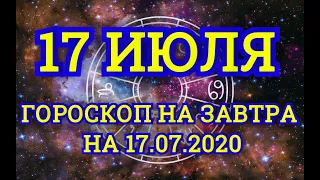 17 ИЮЛЯ

ГОРОСКОП НА ЗАВТРА
НА 17.07.2020